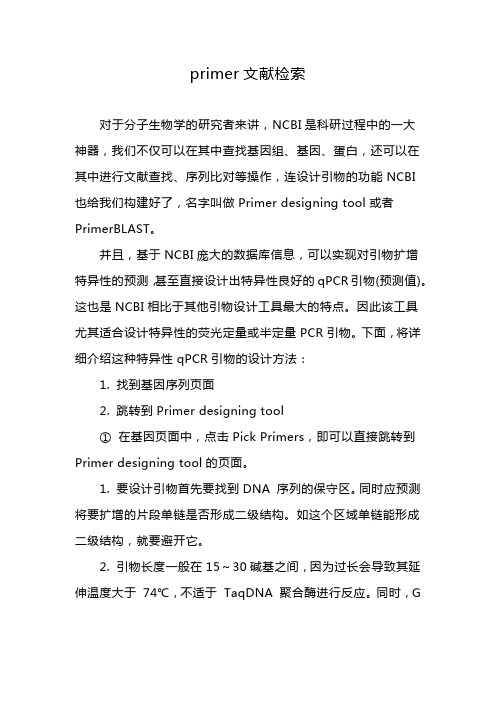 primer 文献检索

对于分子生物学的研究者来讲，NCBI 是科研过程中的一大神器，我们不仅可以在其中查找基因组、基因、蛋白，还可以在其中进行文献查找、序列比对等操作，连设计引物的功能 NCBI 也给我们构建好了，名字叫做 Primer designing tool 或者 PrimerBLAST。

并且，基于 NCBI 庞大的数据库信息，可以实现对引物扩增特异性的预测，甚至直接设计出特异性良好的 qPCR 引物(预测值)。这也是 NCBI 相比于其他引物设计工具最大的特点。因此该工具尤其适合设计特异性的荧光定量或半定量 PCR 引物。下面，将详细介绍这种特异性 qPCR 引物的设计方法：

1. 找到基因序列页面

2. 跳转到 Primer designing tool

① 在基因页面中，点击 Pick Primers，即可以直接跳转到 Primer designing tool 的页面。

1. 要设计引物首先要找到 DNA 序列的保守区。同时应预测将要扩增的片段单链是否形成二级结构。如这个区域单链能形成二级结构，就要避开它。

2. 引物长度一般在 15～30 碱基之间，因为过长会导致其延伸温度大于 74℃，不适于 TaqDNA 聚合酶进行反应。同时，G